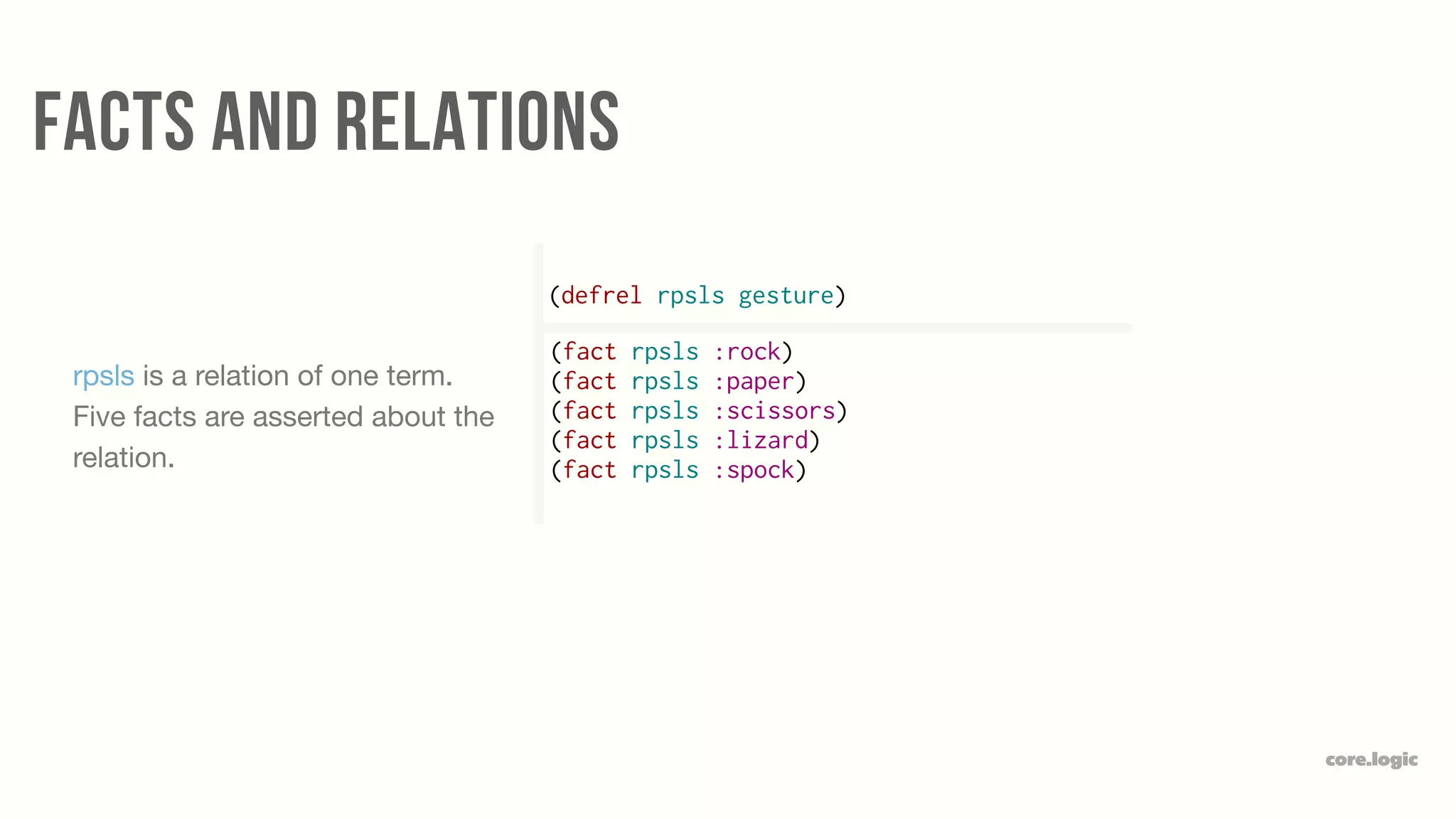 FACTS AND RELATIONS

rpsls is a relation of one term. Five facts are asserted about the relation.

(defrel rpsls gesture)

(fact rpsls :rock)
(fact rpsls :paper)
(fact rpsls :scissors)
(fact rpsls :lizard)
(fact rpsls :spock)

core.logic